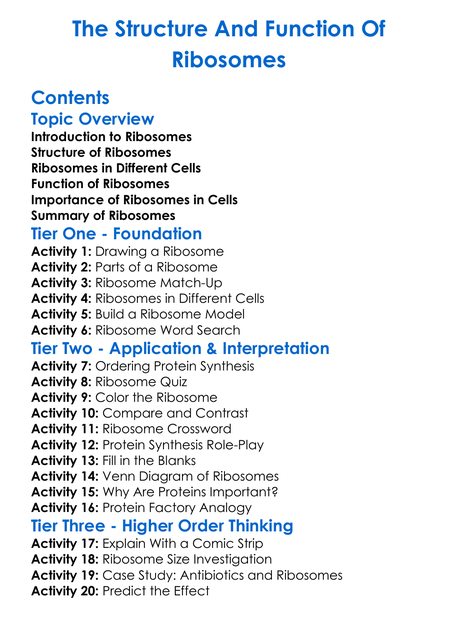 The Structure And Function Of Ribosomes

Contents

Topic Overview

Introduction to Ribosomes
Structure of Ribosomes
Ribosomes in Different Cells
Function of Ribosomes
Importance of Ribosomes in Cells
Summary of Ribosomes

Tier One - Foundation

Activity 1: Drawing a Ribosome
Activity 2: Parts of a Ribosome
Activity 3: Ribosome Match-Up
Activity 4: Ribosomes in Different Cells
Activity 5: Build a Ribosome Model
Activity 6: Ribosome Word Search

Tier Two - Application & Interpretation

Activity 7: Ordering Protein Synthesis
Activity 8: Ribosome Quiz
Activity 9: Color the Ribosome
Activity 10: Compare and Contrast
Activity 11: Ribosome Crossword
Activity 12: Protein Synthesis Role-Play
Activity 13: Fill in the Blanks
Activity 14: Venn Diagram of Ribosomes
Activity 15: Why Are Proteins Important?
Activity 16: Protein Factory Analogy

Tier Three - Higher Order Thinking

Activity 17: Explain With a Comic Strip
Activity 18: Ribosome Size Investigation
Activity 19: Case Study: Antibiotics and Ribosomes
Activity 20: Predict the Effect